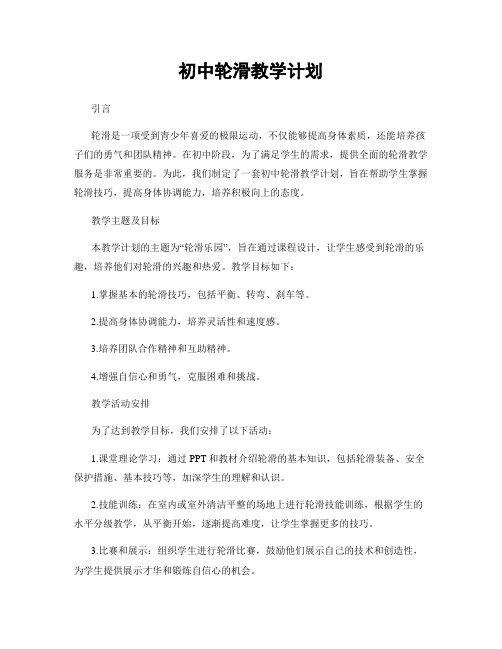 初中轮滑教学计划

引言

轮滑是一项受到青少年喜爱的极限运动，不仅能够提高身体素质，还能培养孩子们的勇气和团队精神。在初中阶段，为了满足学生的需求，提供全面的轮滑教学服务是非常重要的。为此，我们制定了一套初中轮滑教学计划，旨在帮助学生掌握轮滑技巧，提高身体协调能力，培养积极向上的态度。

教学主题及目标

本教学计划的主题为“轮滑乐园”，旨在通过课程设计，让学生感受到轮滑的乐趣，培养他们对轮滑的兴趣和热爱。教学目标如下：

1.掌握基本的轮滑技巧，包括平衡、转弯、刹车等。

2.提高身体协调能力，培养灵活性和速度感。

3.培养团队合作精神和互助精神。

4.增强自信心和勇气，克服困难和挑战。

教学活动安排

为了达到教学目标，我们安排了以下活动：

1.课堂理论学习：通过 PPT 和教材介绍轮滑的基本知识，包括轮滑装备、安全保护措施、基本技巧等，加深学生的理解和认识。

2.技能训练：在室内或室外清洁平整的场地上进行轮滑技能训练，根据学生的水平分级教学，从平衡开始，逐渐提高难度，让学生掌握更多的技巧。

3.比赛和展示：组织学生进行轮滑比赛，鼓励他们展示自己的技术和创造性，为学生提供展示才华和锻炼自信心的机会。